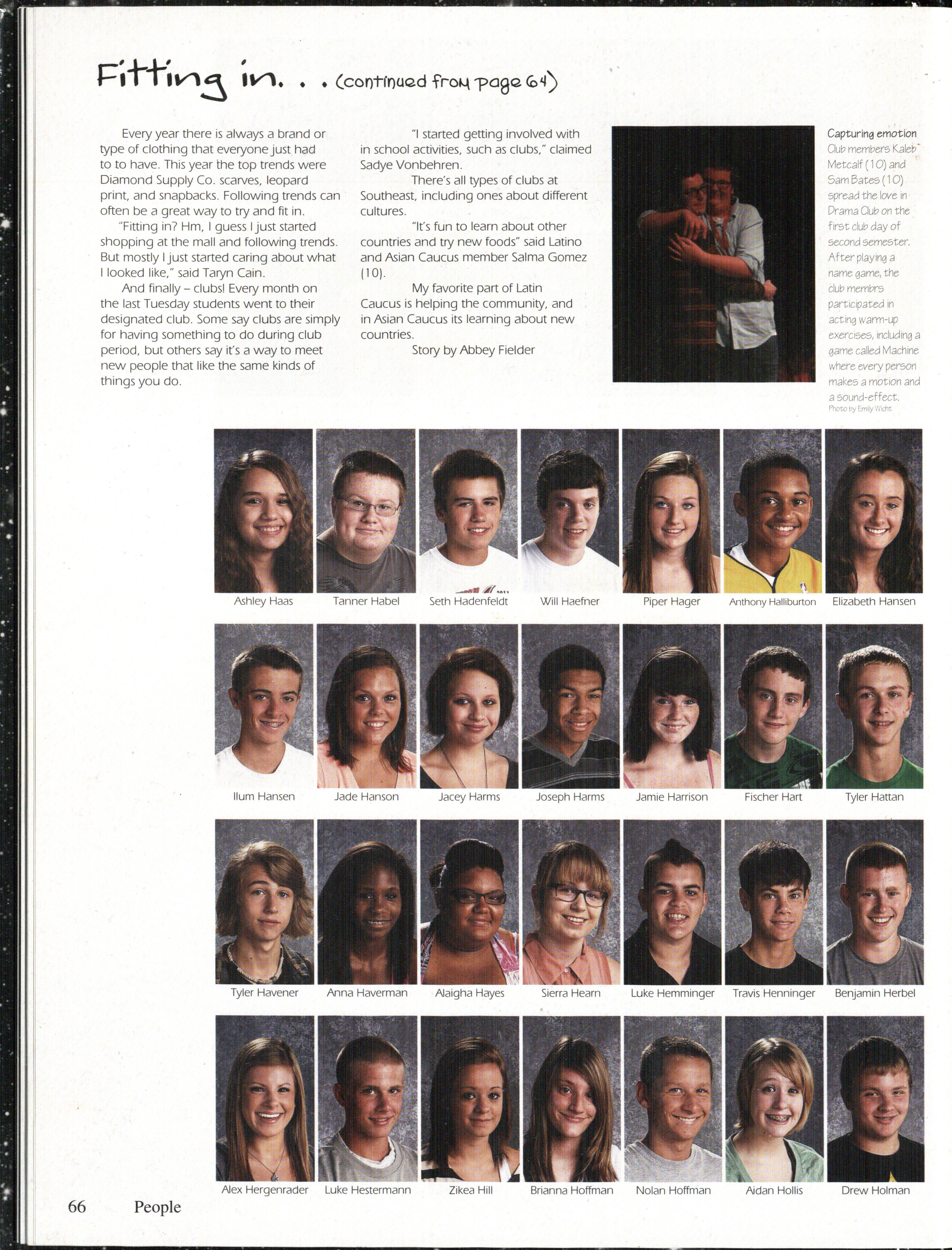 Fitting in. . . (continued from page 64)

Every year there is always a brand or type of clothing that everyone just had to to have. This year the top trends were Diamond Supply Co. scarves, leopard print, and snapbacks. Following trends can often be a great way to try and fit in.

"Fitting in? Hm, I guess I just started shopping at the mall and following trends. But mostly I just started caring about what I looked like," said Taryn Cain.

And finally – clubs! Every month on the last Tuesday students went to their designated club. Some say clubs are simply for having something to do during club period, but others say it's a way to meet new people that like the same kinds of things you do.

"I started getting involved with in school activities, such as clubs," claimed Sadye Vonbehren.

There's all types of clubs at Southeast, including ones about different cultures.

"It's fun to learn about other countries and try new foods" said Latino and Asian Caucus member Salma Gomez (10).

My favorite part of Latin Caucus is helping the community, and in Asian Caucus its learning about new countries.

Story by Abbey Fielder

Capturing emotion
Club members Kaleb Metcalf (10) and Sam Bates (10) spread the love in Drama Club on the first club day of second semester. After playing a name game, the club membrs participated in acting warm-up exercises, including a game called Machine where every person makes a motion and a sound-effect.
Photo by Emily Wicht

Ashley Haas
Tanner Habel
Seth Hadenfeldt
Will Haefner
Piper Hager
Anthony Halliburton
Elizabeth Hansen

Ilum Hansen
Jade Hanson
Jacey Harms
Joseph Harms
Jamie Harrison
Fischer Hart
Tyler Hattan

Tyler Havener
Anna Haverman
Alaigha Hayes
Sierra Hearn
Luke Hemminger
Travis Henninger
Benjamin Herbel

Alex Hergenrader
Luke Hestermann
Zikea Hill
Brianna Hoffman
Nolan Hoffman
Aidan Hollis
Drew Holman

66 People